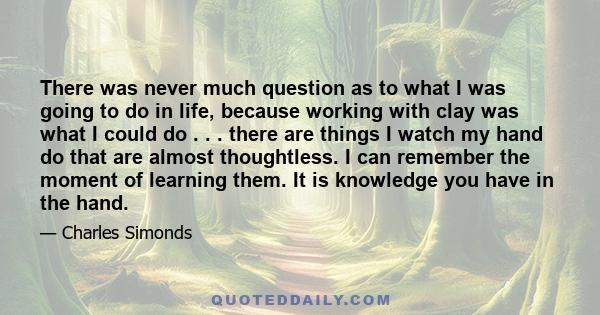 There was never much question as to what I was going to do in life, because working with clay was what I could do . . . there are things I watch my hand do that are almost thoughtless. I can remember the moment of learning them. It is knowledge you have in the hand.

— Charles Simonds

QUOTEDDAILY.COM